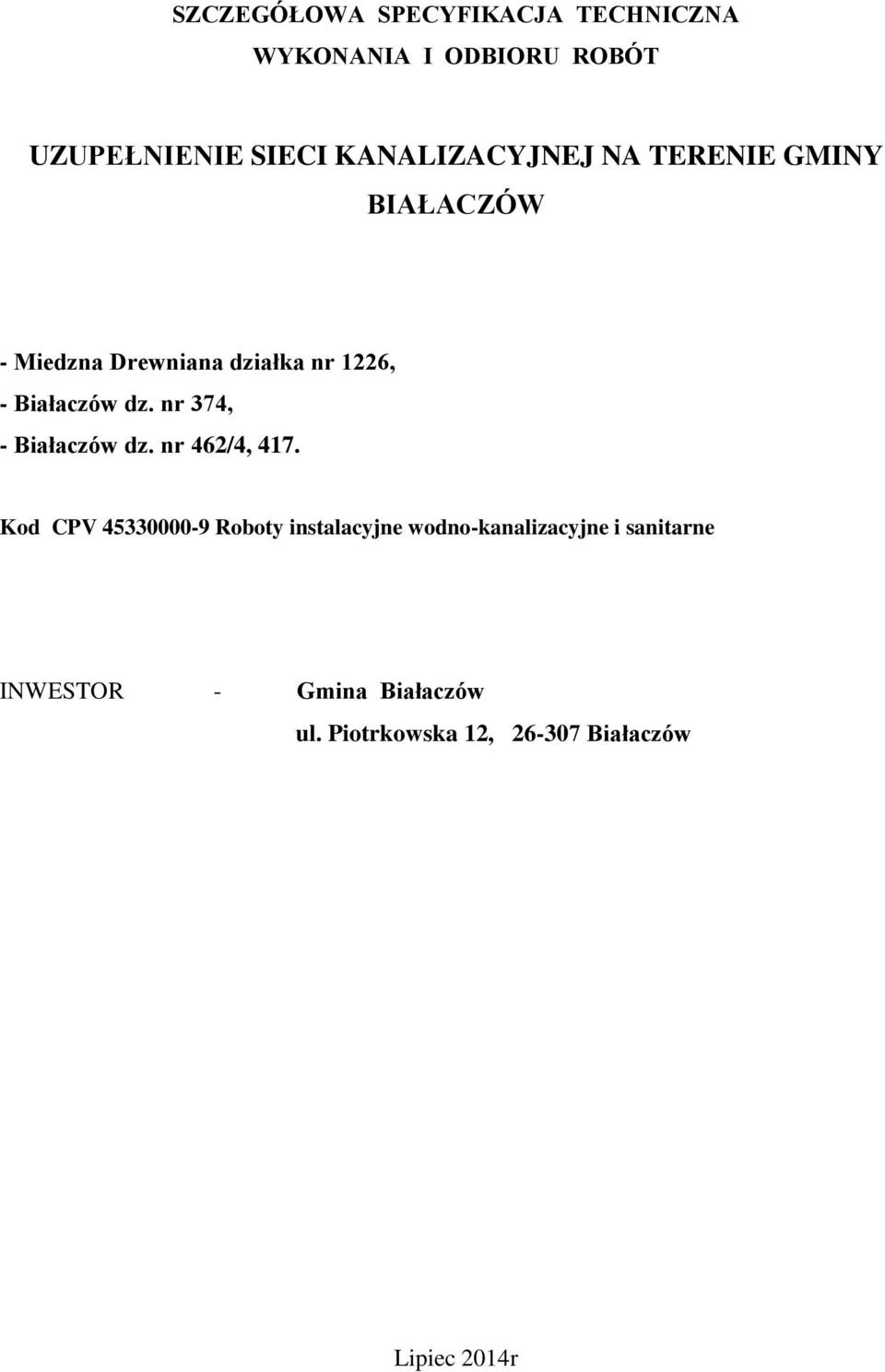 SZCZEGÓŁOWA SPECYFIKACJA TECHNICZNA
WYKONANIA I ODBIORU ROBÓT

UZUPEŁNIENIE SIECI KANALIZACYJNEJ NA TERENIE GMINY BIAŁACZÓW

- Miedzna Drewniana działka nr 1226,
- Białaczów dz. nr 374,
- Białaczów dz. nr 462/4, 417.

Kod CPV 45330000-9 Roboty instalacyjne wodno-kanalizacyjne i sanitarne

INWESTOR - Gmina Białaczów
ul. Piotrkowska 12, 26-307 Białaczów

Lipiec 2014r